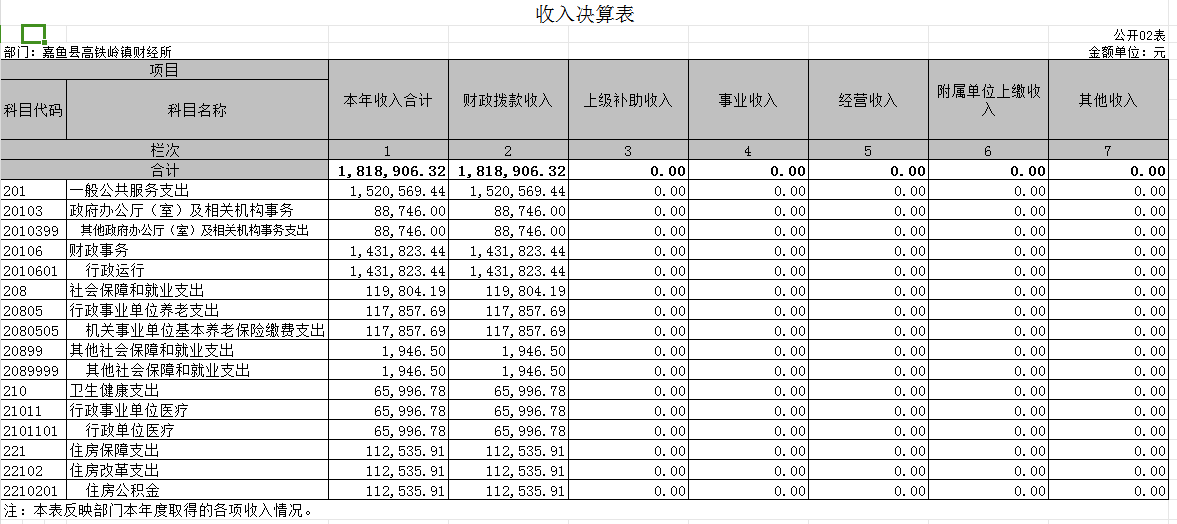 收入决算表

公开02表

部门：嘉鱼县高铁岭镇财经所

金额单位：元

| 项目 | | 本年收入合计 | 财政拨款收入 | 上级补助收入 | 事业收入 | 经营收入 | 附属单位上缴收入 | 其他收入 |
|---|---|---|---|---|---|---|---|---|
| 科目代码 | 科目名称 | | | | | | | |
| 栏次 | | 1 | 2 | 3 | 4 | 5 | 6 | 7 |
| 合计 | | 1,818,906.32 | 1,818,906.32 | 0.00 | 0.00 | 0.00 | 0.00 | 0.00 |
| 201 | 一般公共服务支出 | 1,520,569.44 | 1,520,569.44 | 0.00 | 0.00 | 0.00 | 0.00 | 0.00 |
| 20103 | 政府办公厅（室）及相关机构事务 | 88,746.00 | 88,746.00 | 0.00 | 0.00 | 0.00 | 0.00 | 0.00 |
| 2010399 | 其他政府办公厅（室）及相关机构事务支出 | 88,746.00 | 88,746.00 | 0.00 | 0.00 | 0.00 | 0.00 | 0.00 |
| 20106 | 财政事务 | 1,431,823.44 | 1,431,823.44 | 0.00 | 0.00 | 0.00 | 0.00 | 0.00 |
| 2010601 | 行政运行 | 1,431,823.44 | 1,431,823.44 | 0.00 | 0.00 | 0.00 | 0.00 | 0.00 |
| 208 | 社会保障和就业支出 | 119,804.19 | 119,804.19 | 0.00 | 0.00 | 0.00 | 0.00 | 0.00 |
| 20805 | 行政事业单位养老支出 | 117,857.69 | 117,857.69 | 0.00 | 0.00 | 0.00 | 0.00 | 0.00 |
| 2080505 | 机关事业单位基本养老保险缴费支出 | 117,857.69 | 117,857.69 | 0.00 | 0.00 | 0.00 | 0.00 | 0.00 |
| 20899 | 其他社会保障和就业支出 | 1,946.50 | 1,946.50 | 0.00 | 0.00 | 0.00 | 0.00 | 0.00 |
| 2089999 | 其他社会保障和就业支出 | 1,946.50 | 1,946.50 | 0.00 | 0.00 | 0.00 | 0.00 | 0.00 |
| 210 | 卫生健康支出 | 65,996.78 | 65,996.78 | 0.00 | 0.00 | 0.00 | 0.00 | 0.00 |
| 21011 | 行政事业单位医疗 | 65,996.78 | 65,996.78 | 0.00 | 0.00 | 0.00 | 0.00 | 0.00 |
| 2101101 | 行政单位医疗 | 65,996.78 | 65,996.78 | 0.00 | 0.00 | 0.00 | 0.00 | 0.00 |
| 221 | 住房保障支出 | 112,535.91 | 112,535.91 | 0.00 | 0.00 | 0.00 | 0.00 | 0.00 |
| 22102 | 住房改革支出 | 112,535.91 | 112,535.91 | 0.00 | 0.00 | 0.00 | 0.00 | 0.00 |
| 2210201 | 住房公积金 | 112,535.91 | 112,535.91 | 0.00 | 0.00 | 0.00 | 0.00 | 0.00 |

注：本表反映部门本年度取得的各项收入情况。